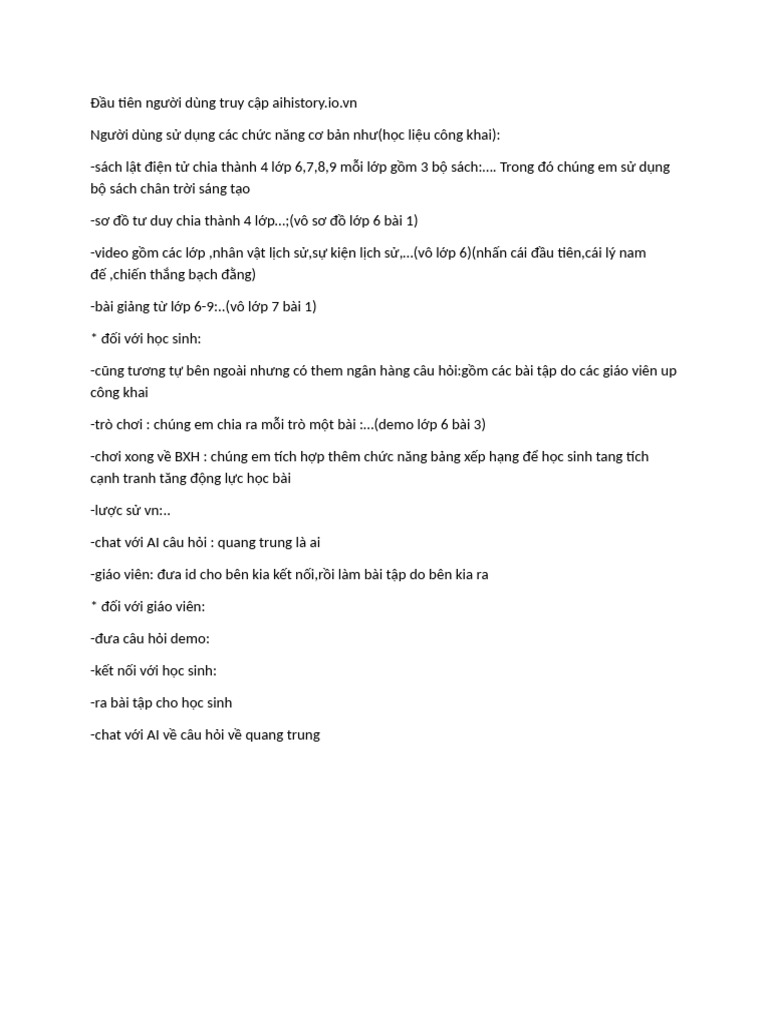 Đầu tiên người dùng truy cập aihistory.io.vn

Người dùng sử dụng các chức năng cơ bản như(học liệu công khai):

-sách lật điện tử chia thành 4 lớp 6,7,8,9 mỗi lớp gồm 3 bộ sách:.... Trong đó chúng em sử dụng bộ sách chân trời sáng tạo

-sơ đồ tư duy chia thành 4 lớp...;(vô sơ đồ lớp 6 bài 1)

-video gồm các lớp ,nhân vật lịch sử,sự kiện lịch sử,...(vô lớp 6)(nhấn cái đầu tiên,cái lý nam đế ,chiến thắng bạch đằng)

-bài giảng từ lớp 6-9:..(vô lớp 7 bài 1)

* đối với học sinh:

-cũng tương tự bên ngoài nhưng có them ngân hàng câu hỏi:gồm các bài tập do các giáo viên up công khai

-trò chơi : chúng em chia ra mỗi trò một bài :...(demo lớp 6 bài 3)

-chơi xong về BXH : chúng em tích hợp thêm chức năng bảng xếp hạng để học sinh tang tích cạnh tranh tăng động lực học bài

-lược sử vn:..

-chat với AI câu hỏi : quang trung là ai

-giáo viên: đưa id cho bên kia kết nối,rồi làm bài tập do bên kia ra

* đối với giáo viên:

-đưa câu hỏi demo:

-kết nối với học sinh:

-ra bài tập cho học sinh

-chat với AI về câu hỏi về quang trung